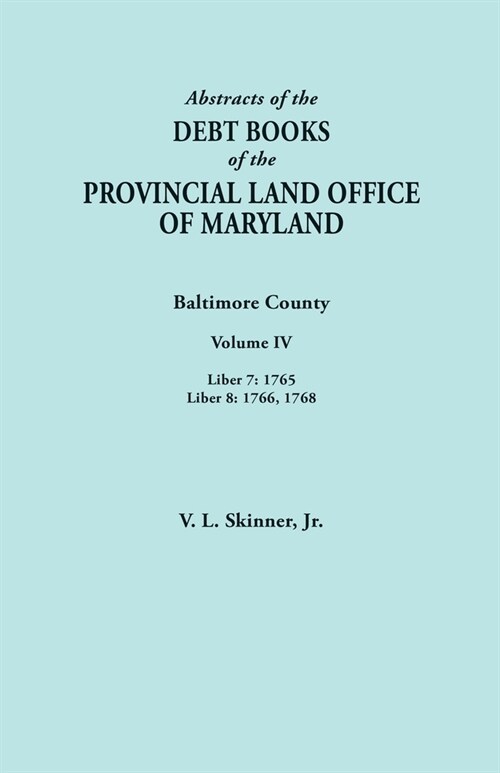 Abstracts of the
DEBT BOOKS
of the
PROVINCIAL LAND OFFICE
OF MARYLAND

Baltimore County

Volume IV

Liber 7: 1765
Liber 8: 1766, 1768

V. L. Skinner, Jr.